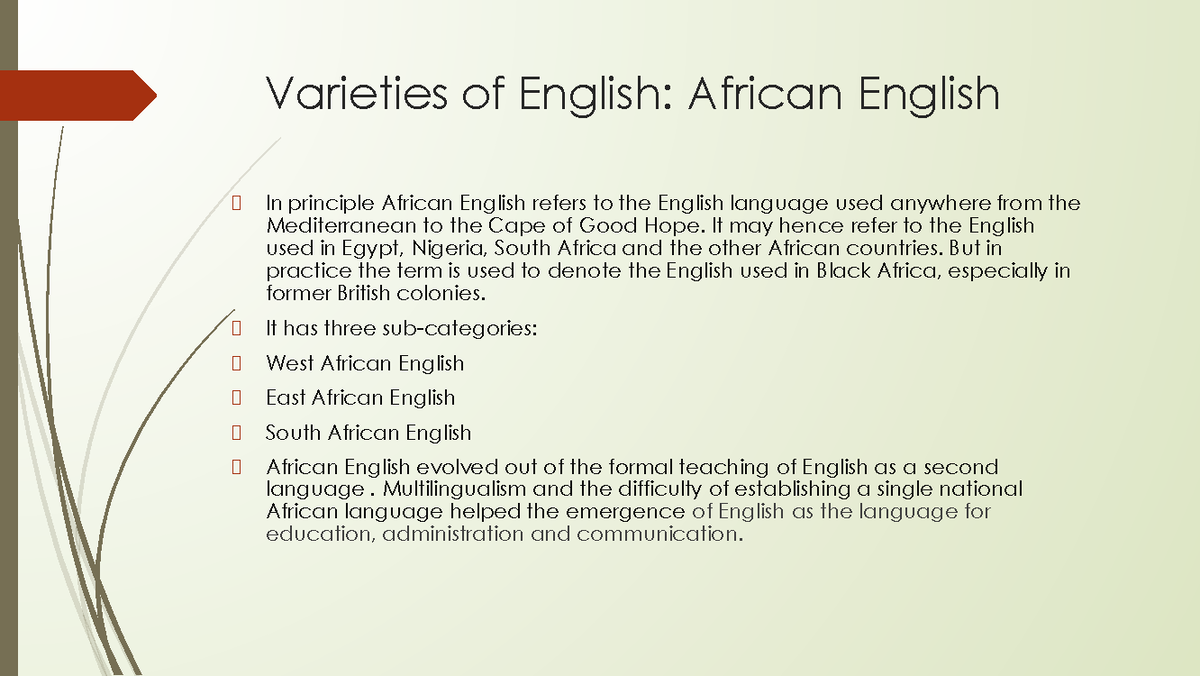 Varieties of English: African English

In principle African English refers to the English language used anywhere from the Mediterranean to the Cape of Good Hope. It may hence refer to the English used in Egypt, Nigeria, South Africa and the other African countries. But in practice the term is used to denote the English used in Black Africa, especially in former British colonies.

It has three sub-categories:

West African English

East African English

South African English

African English evolved out of the formal teaching of English as a second language . Multilingualism and the difficulty of establishing a single national African language helped the emergence of English as the language for education, administration and communication.